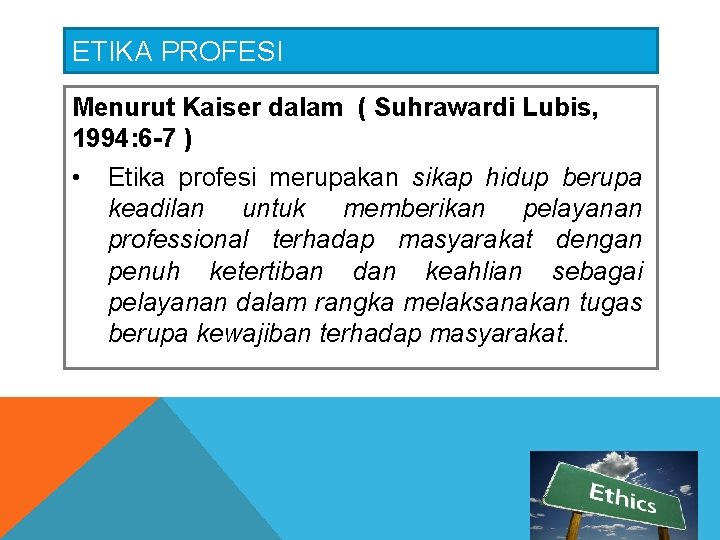 ETIKA PROFESI

Menurut Kaiser dalam ( Suhrawardi Lubis, 1994:6-7 )

• Etika profesi merupakan sikap hidup berupa keadilan untuk memberikan pelayanan professional terhadap masyarakat dengan penuh ketertiban dan keahlian sebagai pelayanan dalam rangka melaksanakan tugas berupa kewajiban terhadap masyarakat.

Ethics